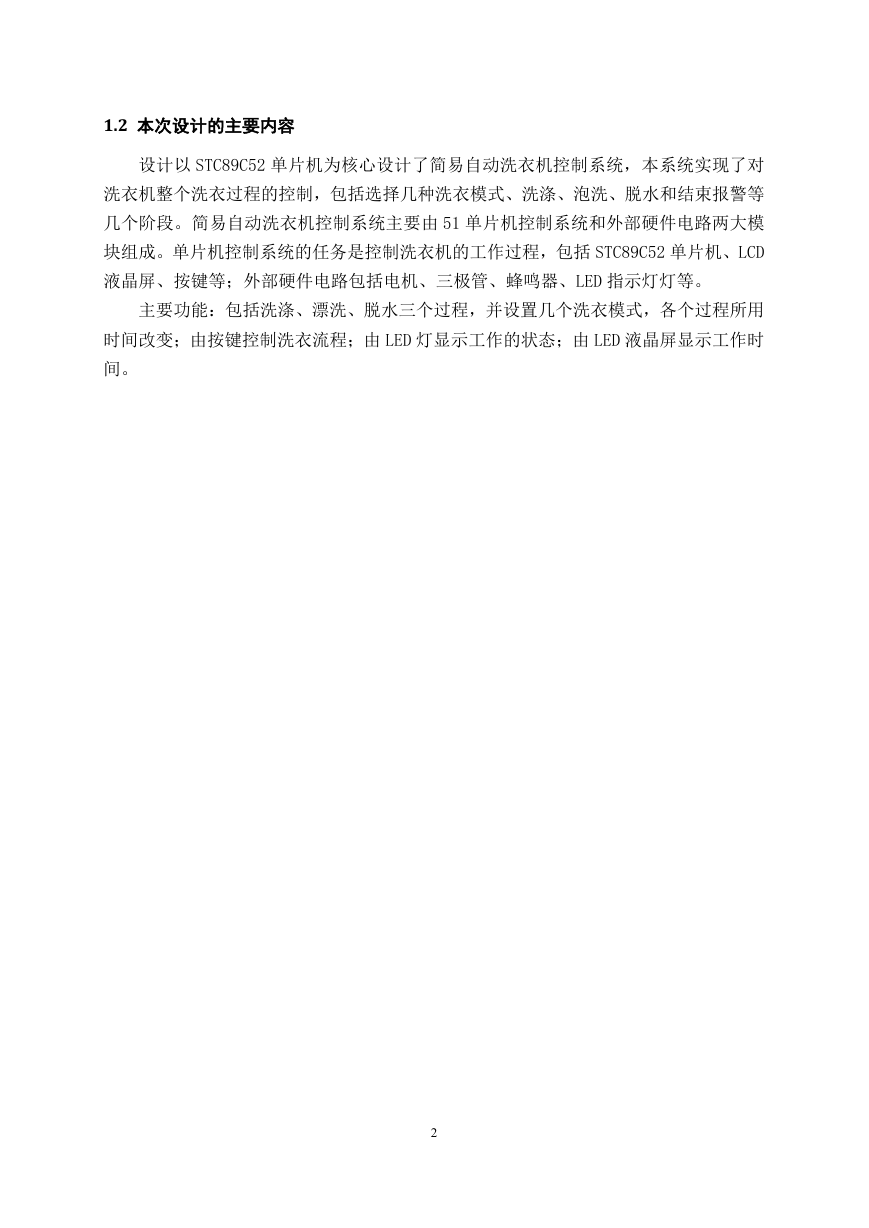 1.2 本次设计的主要内容

设计以 STC89C52 单片机为核心设计了简易自动洗衣机控制系统，本系统实现了对洗衣机整个洗衣过程的控制，包括选择几种洗衣模式、洗涤、泡洗、脱水和结束报警等几个阶段。简易自动洗衣机控制系统主要由 51 单片机控制系统和外部硬件电路两大模块组成。单片机控制系统的任务是控制洗衣机的工作过程，包括 STC89C52 单片机、LCD 液晶屏、按键等；外部硬件电路包括电机、三极管、蜂鸣器、LED 指示灯灯等。

主要功能：包括洗涤、漂洗、脱水三个过程，并设置几个洗衣模式，各个过程所用时间改变；由按键控制洗衣流程；由 LED 灯显示工作的状态；由 LED 液晶屏显示工作时间。

2